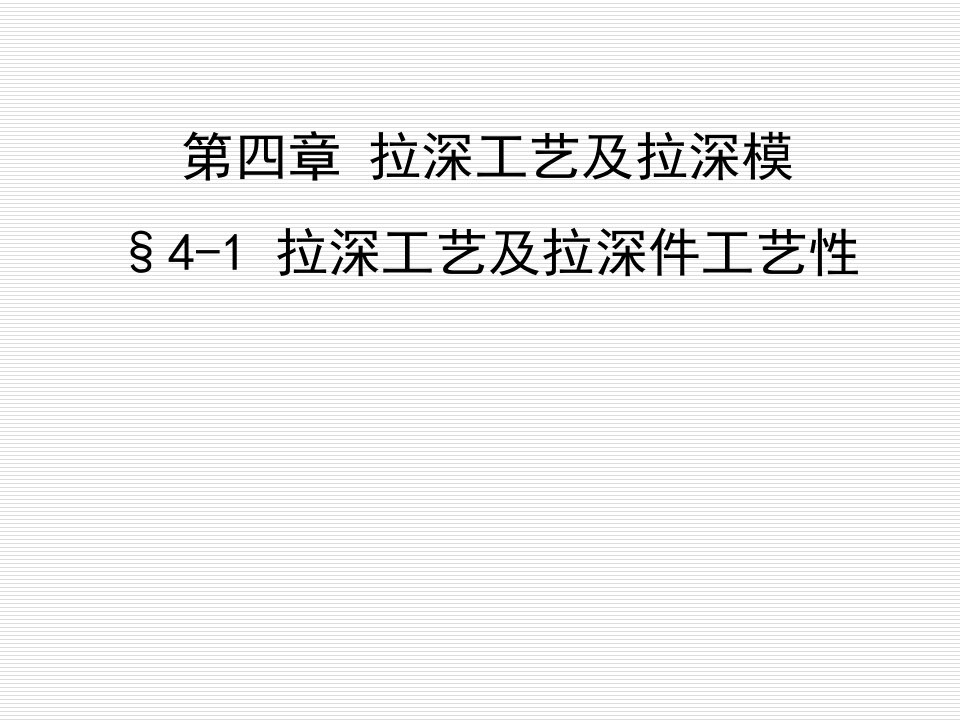 第四章 拉深工艺及拉深模

§4-1 拉深工艺及拉深件工艺性